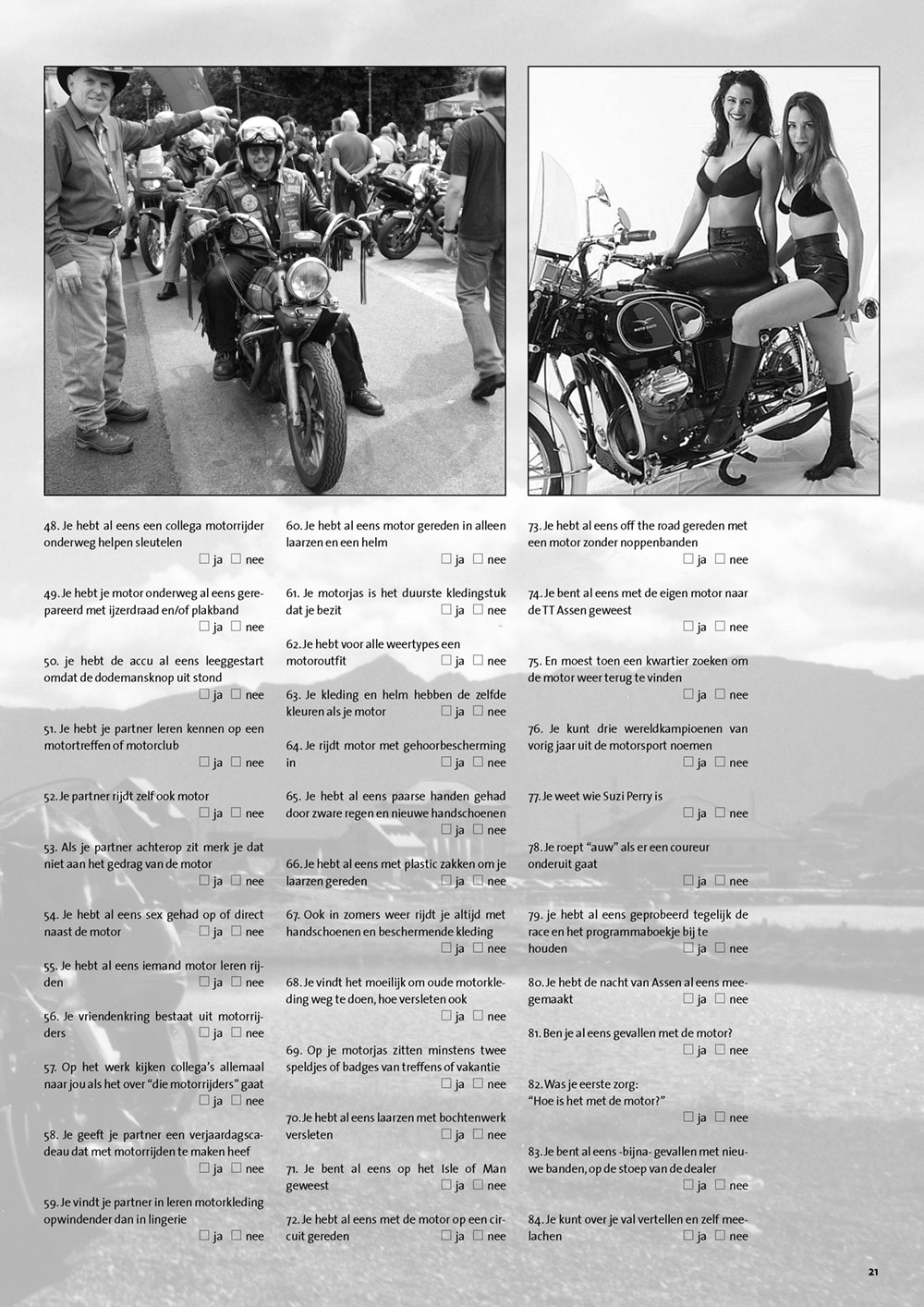 48. Je hebt al eens een collega motorrijder onderweg helpen sleutelen
☐ ja ☐ nee

49. Je hebt je motor onderweg al eens gerepareerd met ijzerdraad en/of plakband
☐ ja ☐ nee

50. je hebt de accu al eens leeggestart omdat de dodemansknop uit stond
☐ ja ☐ nee

51. Je hebt je partner leren kennen op een motortreffen of motorclub
☐ ja ☐ nee

52. Je partner rijdt zelf ook motor
☐ ja ☐ nee

53. Als je partner achterop zit merk je dat niet aan het gedrag van de motor
☐ ja ☐ nee

54. Je hebt al eens sex gehad op of direct naast de motor
☐ ja ☐ nee

55. Je hebt al eens iemand motor leren rijden
☐ ja ☐ nee

56. Je vriendenkring bestaat uit motorrijders
☐ ja ☐ nee

57. Op het werk kijken collega's allemaal naar jou als het over "die motorrijders" gaat
☐ ja ☐ nee

58. Je geeft je partner een verjaardagscadeau dat met motorrijden te maken heef
☐ ja ☐ nee

59. Je vindt je partner in leren motorkleding opwindender dan in lingerie
☐ ja ☐ nee

60. Je hebt al eens motor gereden in alleen laarzen en een helm
☐ ja ☐ nee

61. Je motorjas is het duurste kledingstuk dat je bezit
☐ ja ☐ nee

62. Je hebt voor alle weertypes een motoroutfit
☐ ja ☐ nee

63. Je kleding en helm hebben de zelfde kleuren als je motor
☐ ja ☐ nee

64. Je rijdt motor met gehoorbescherming in
☐ ja ☐ nee

65. Je hebt al eens paarse handen gehad door zware regen en nieuwe handschoenen
☐ ja ☐ nee

66. Je hebt al eens met plastic zakken om je laarzen gereden
☐ ja ☐ nee

67. Ook in zomers weer rijdt je altijd met handschoenen en beschermende kleding
☐ ja ☐ nee

68. Je vindt het moeilijk om oude motorkleding weg te doen, hoe versleten ook
☐ ja ☐ nee

69. Op je motorjas zitten minstens twee speldjes of badges van treffens of vakantie
☐ ja ☐ nee

70. Je hebt al eens laarzen met bochtenwerk versleten
☐ ja ☐ nee

71. Je bent al eens op het Isle of Man geweest
☐ ja ☐ nee

72. Je hebt al eens met de motor op een circuit gereden
☐ ja ☐ nee

73. Je hebt al eens off the road gereden met een motor zonder noppenbanden
☐ ja ☐ nee

74. Je bent al eens met de eigen motor naar de TT Assen geweest
☐ ja ☐ nee

75. En moest toen een kwartier zoeken om de motor weer terug te vinden
☐ ja ☐ nee

76. Je kunt drie wereldkampioenen van vorig jaar uit de motorsport noemen
☐ ja ☐ nee

77. Je weet wie Suzi Perry is
☐ ja ☐ nee

78. Je roept "auw" als er een coureur onderuit gaat
☐ ja ☐ nee

79. je hebt al eens geprobeerd tegelijk de race en het programmaboekje bij te houden
☐ ja ☐ nee

80. Je hebt de nacht van Assen al eens meegemaakt
☐ ja ☐ nee

81. Ben je al eens gevallen met de motor?
☐ ja ☐ nee

82. Was je eerste zorg:
"Hoe is het met de motor?"
☐ ja ☐ nee

83. Je bent al eens -bijna- gevallen met nieuwe banden, op de stoep van de dealer
☐ ja ☐ nee

84. Je kunt over je val vertellen en zelf meelachen
☐ ja ☐ nee

21